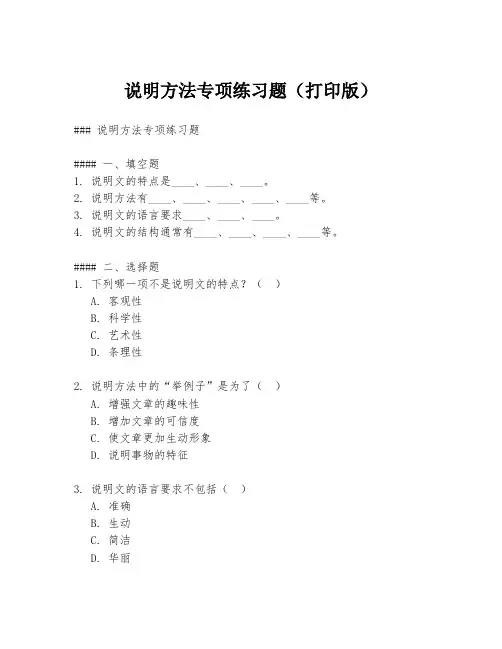 说明方法专项练习题（打印版）

### 说明方法专项练习题

#### 一、填空题
1. 说明文的特点是____、____、____。
2. 说明方法有____、____、____、____、____等。
3. 说明文的语言要求____、____、____。
4. 说明文的结构通常有____、____、____、____等。

#### 二、选择题
1. 下列哪一项不是说明文的特点？（ ）
A. 客观性
B. 科学性
C. 艺术性
D. 条理性

2. 说明方法中的“举例子”是为了（ ）
A. 增强文章的趣味性
B. 增加文章的可信度
C. 使文章更加生动形象
D. 说明事物的特征

3. 说明文的语言要求不包括（ ）
A. 准确
B. 生动
C. 简洁
D. 华丽